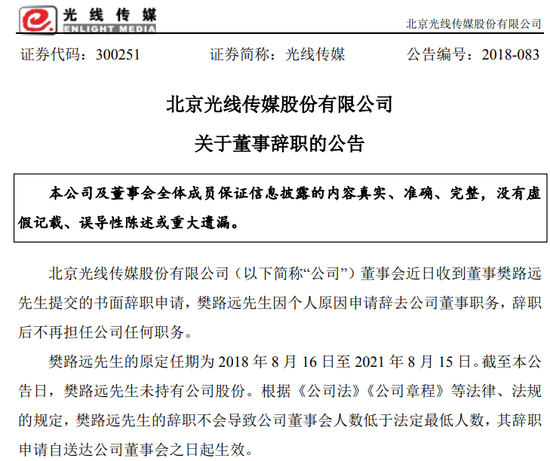 光线传媒
ENLIGHT MEDIA

北京光线传媒股份有限公司

证券代码：300251　　证券简称：光线传媒　　公告编号：2018-083

北京光线传媒股份有限公司
关于董事辞职的公告

本公司及董事会全体成员保证信息披露的内容真实、准确、完整，没有虚假记载、误导性陈述或重大遗漏。

北京光线传媒股份有限公司（以下简称“公司”）董事会近日收到董事樊路远先生提交的书面辞职申请，樊路远先生因个人原因申请辞去公司董事职务，辞职后不再担任公司任何职务。

樊路远先生的原定任期为 2018 年 8 月 16 日至 2021 年 8 月 15 日。截至本公告日，樊路远先生未持有公司股份。根据《公司法》《公司章程》等法律、法规的规定，樊路远先生的辞职不会导致公司董事会人数低于法定最低人数，其辞职申请自送达公司董事会之日起生效。